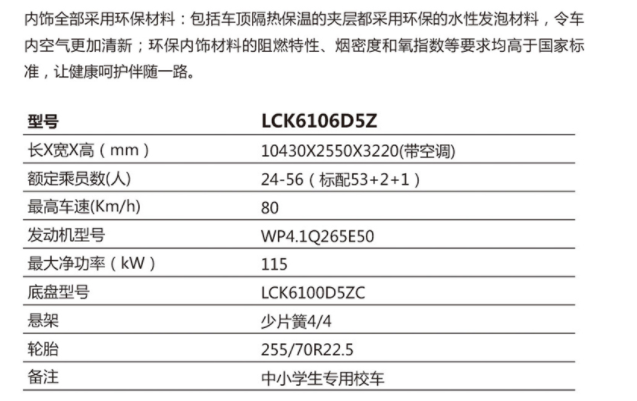 内饰全部采用环保材料：包括车顶隔热保温的夹层都采用环保的水性发泡材料，令车内空气更加清新；环保内饰材料的阻燃特性、烟密度和氧指数等要求均高于国家标准，让健康呵护伴随一路。

| 型号 | LCK6106D5Z |
|---|---|
| 长X宽X高（mm） | 10430X2550X3220(带空调) |
| 额定乘员数(人) | 24-56（标配53+2+1） |
| 最高车速(Km/h) | 80 |
| 发动机型号 | WP4.1Q265E50 |
| 最大净功率（kW） | 115 |
| 底盘型号 | LCK6100D5ZC |
| 悬架 | 少片簧4/4 |
| 轮胎 | 255/70R22.5 |
| 备注 | 中小学生专用校车 |